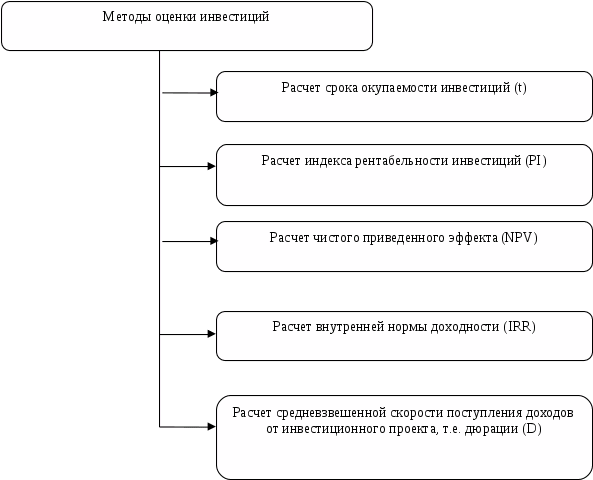 Методы оценки инвестиций

Расчет срока окупаемости инвестиций (t)

Расчет индекса рентабельности инвестиций (PI)

Расчет чистого приведенного эффекта (NPV)

Расчет внутренней нормы доходности (IRR)

Расчет средневзвешенной скорости поступления доходов от инвестиционного проекта, т.е. дюрации (D)